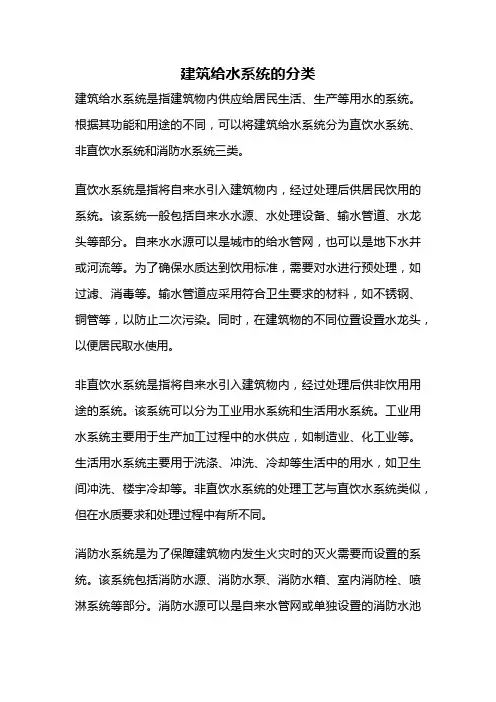 建筑给水系统的分类

建筑给水系统是指建筑物内供应给居民生活、生产等用水的系统。根据其功能和用途的不同，可以将建筑给水系统分为直饮水系统、非直饮水系统和消防水系统三类。

直饮水系统是指将自来水引入建筑物内，经过处理后供居民饮用的系统。该系统一般包括自来水水源、水处理设备、输水管道、水龙头等部分。自来水水源可以是城市的给水管网，也可以是地下水井或河流等。为了确保水质达到饮用标准，需要对水进行预处理，如过滤、消毒等。输水管道应采用符合卫生要求的材料，如不锈钢、铜管等，以防止二次污染。同时，在建筑物的不同位置设置水龙头，以便居民取水使用。

非直饮水系统是指将自来水引入建筑物内，经过处理后供非饮用用途的系统。该系统可以分为工业用水系统和生活用水系统。工业用水系统主要用于生产加工过程中的水供应，如制造业、化工业等。生活用水系统主要用于洗涤、冲洗、冷却等生活中的用水，如卫生间冲洗、楼宇冷却等。非直饮水系统的处理工艺与直饮水系统类似，但在水质要求和处理过程中有所不同。

消防水系统是为了保障建筑物内发生火灾时的灭火需要而设置的系统。该系统包括消防水源、消防水泵、消防水箱、室内消防栓、喷淋系统等部分。消防水源可以是自来水管网或单独设置的消防水池